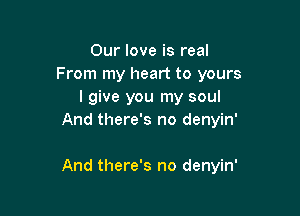 Our love is real
From my heart to yours
I give you my soul
And there's no denyin'

And there's no denyin'